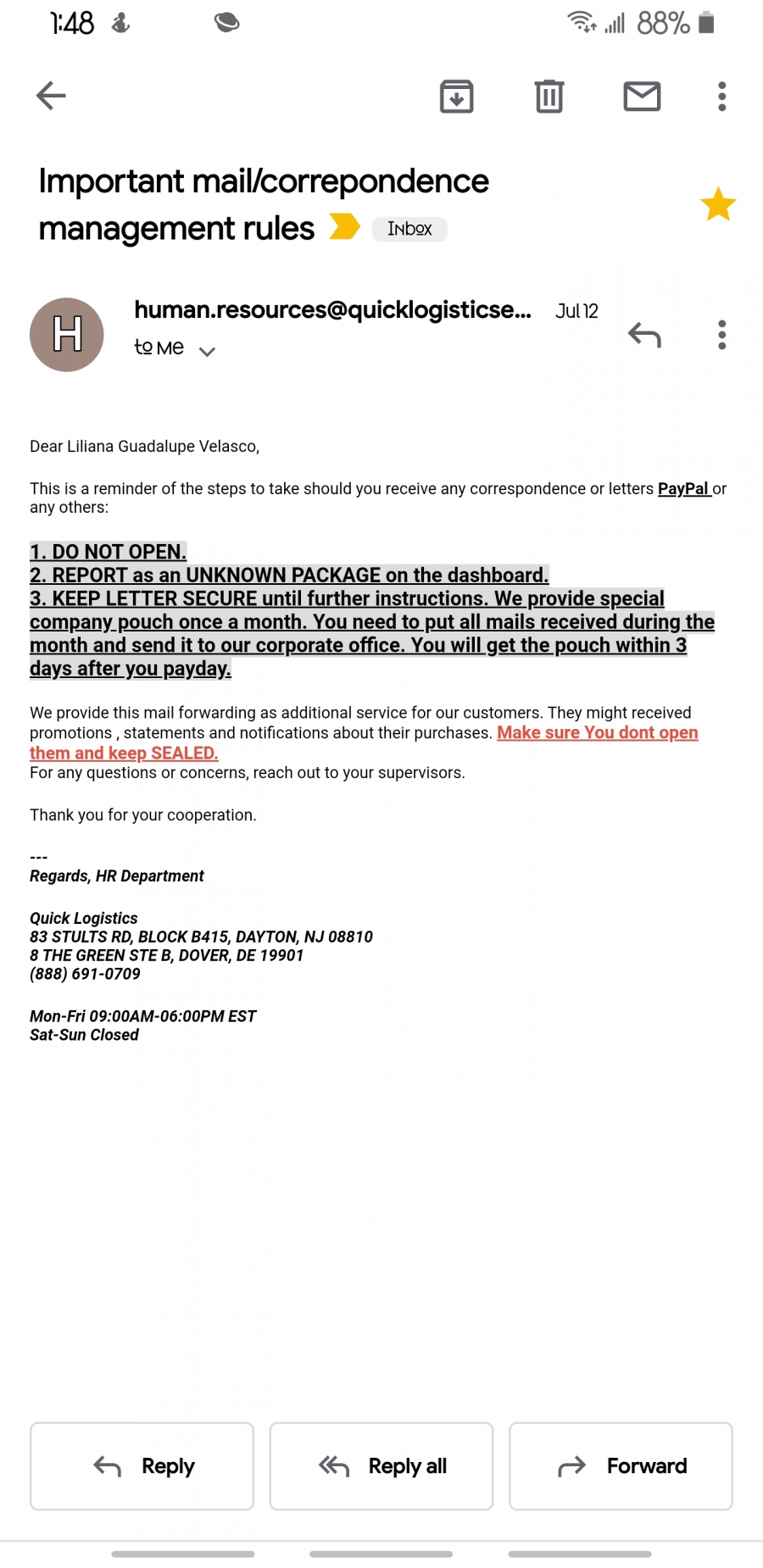 1:48 88%

Important mail/correpondence management rules Inbox

H
human.resources@quicklogisticse... Jul 12
to me

Dear Liliana Guadalupe Velasco,

This is a reminder of the steps to take should you receive any correspondence or letters PayPal or any others:

1. DO NOT OPEN.
2. REPORT as an UNKNOWN PACKAGE on the dashboard.
3. KEEP LETTER SECURE until further instructions. We provide special company pouch once a month. You need to put all mails received during the month and send it to our corporate office. You will get the pouch within 3 days after you payday.

We provide this mail forwarding as additional service for our customers. They might received promotions , statements and notifications about their purchases. Make sure You dont open them and keep SEALED.
For any questions or concerns, reach out to your supervisors.

Thank you for your cooperation.

---
Regards, HR Department

Quick Logistics
83 STULTS RD, BLOCK B415, DAYTON, NJ 08810
8 THE GREEN STE B, DOVER, DE 19901
(888) 691-0709

Mon-Fri 09:00AM-06:00PM EST
Sat-Sun Closed

Reply
Reply all
Forward